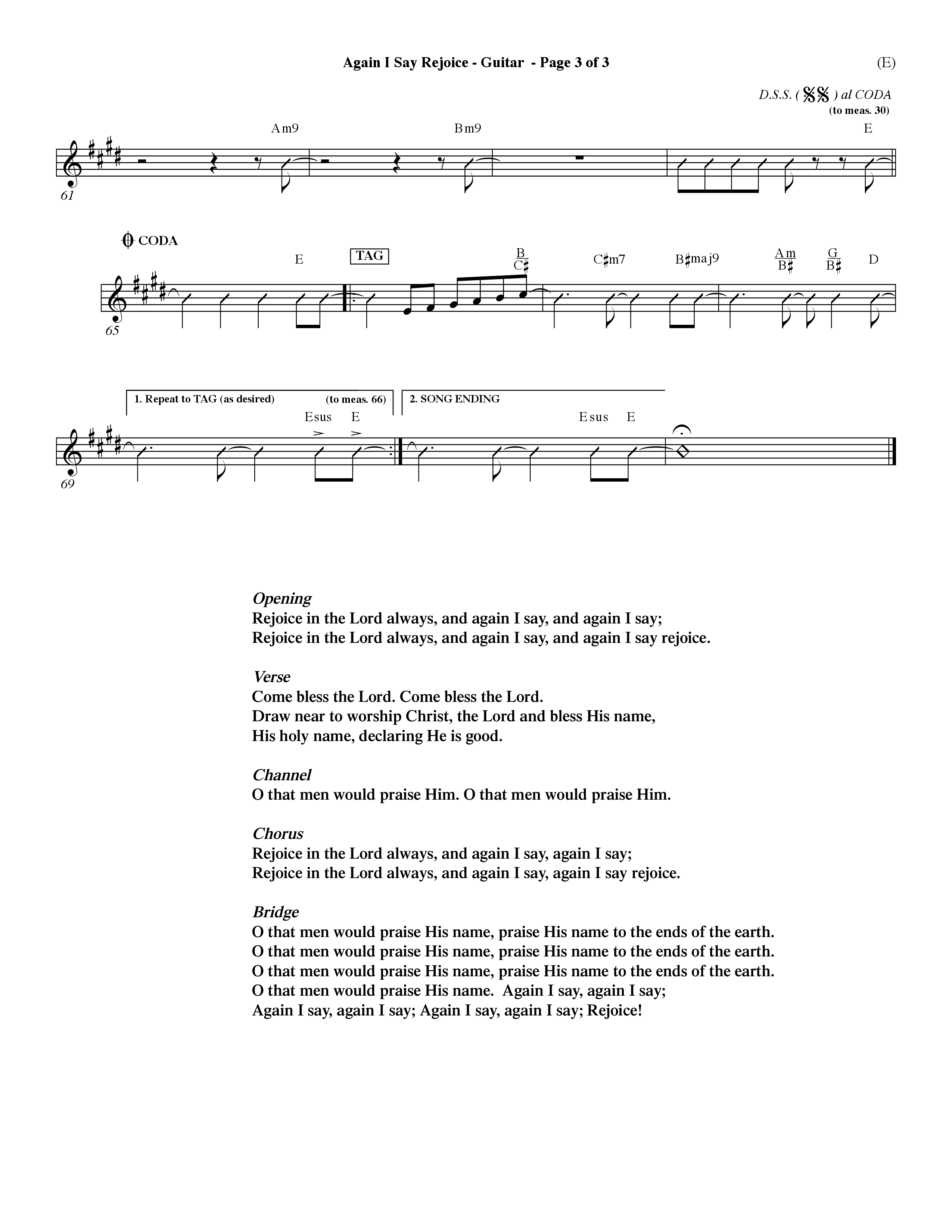 Again I Say Rejoice - Guitar - Page 3 of 3

(E)

D.S.S. ( 𝄋𝄋 ) al CODA
(to meas. 30)

Am9 Bm9 E

61

CODA

E TAG $\frac{B}{C\sharp}$ C♯m7 B♯maj9 $\frac{Am}{B\sharp}$ $\frac{G}{B\sharp}$ D

65

1. Repeat to TAG (as desired) (to meas. 66)

2. SONG ENDING

Esus E Esus E

69

Opening
Rejoice in the Lord always, and again I say, and again I say;
Rejoice in the Lord always, and again I say, and again I say rejoice.

Verse
Come bless the Lord. Come bless the Lord.
Draw near to worship Christ, the Lord and bless His name,
His holy name, declaring He is good.

Channel
O that men would praise Him. O that men would praise Him.

Chorus
Rejoice in the Lord always, and again I say, again I say;
Rejoice in the Lord always, and again I say, again I say rejoice.

Bridge
O that men would praise His name, praise His name to the ends of the earth.
O that men would praise His name, praise His name to the ends of the earth.
O that men would praise His name, praise His name to the ends of the earth.
O that men would praise His name. Again I say, again I say;
Again I say, again I say; Again I say, again I say; Rejoice!